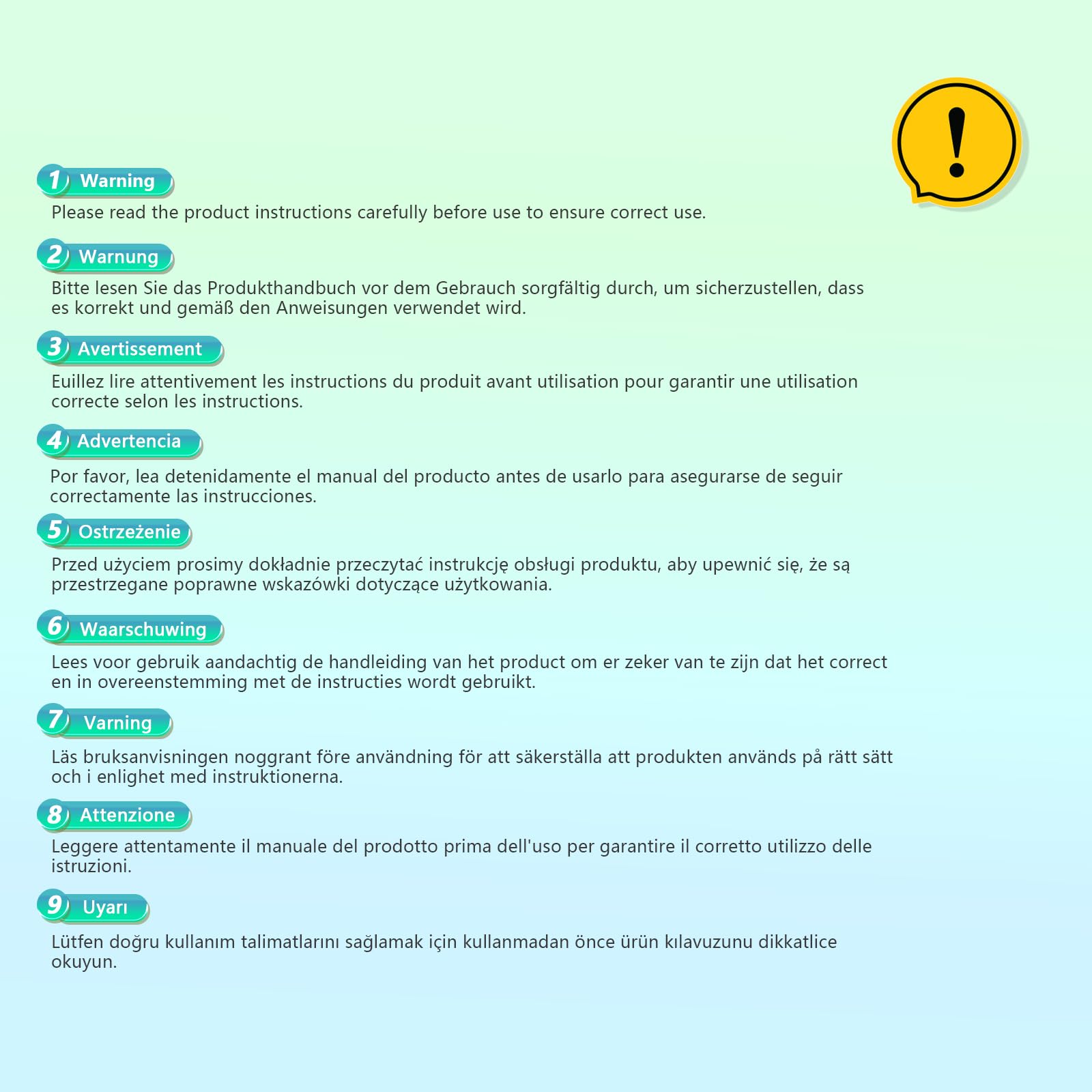 !

1 Warning
Please read the product instructions carefully before use to ensure correct use.

2 Warnung
Bitte lesen Sie das Produkthandbuch vor dem Gebrauch sorgfältig durch, um sicherzustellen, dass es korrekt und gemäß den Anweisungen verwendet wird.

3 Avertissement
Euillez lire attentivement les instructions du produit avant utilisation pour garantir une utilisation correcte selon les instructions.

4 Advertencia
Por favor, lea detenidamente el manual del producto antes de usarlo para asegurarse de seguir correctamente las instrucciones.

5 Ostrzeżenie
Przed użyciem prosimy dokładnie przeczytać instrukcję obsługi produktu, aby upewnić się, że są przestrzegane poprawne wskazówki dotyczące użytkowania.

6 Waarschuwing
Lees voor gebruik aandachtig de handleiding van het product om er zeker van te zijn dat het correct en in overeenstemming met de instructies wordt gebruikt.

7 Varning
Läs bruksanvisningen noggrant före användning för att säkerställa att produkten används på rätt sätt och i enlighet med instruktionerna.

8 Attenzione
Leggere attentamente il manuale del prodotto prima dell'uso per garantire il corretto utilizzo delle istruzioni.

9 Uyarı
Lütfen doğru kullanım talimatlarını sağlamak için kullanmadan önce ürün kılavuzunu dikkatlice okuyun.